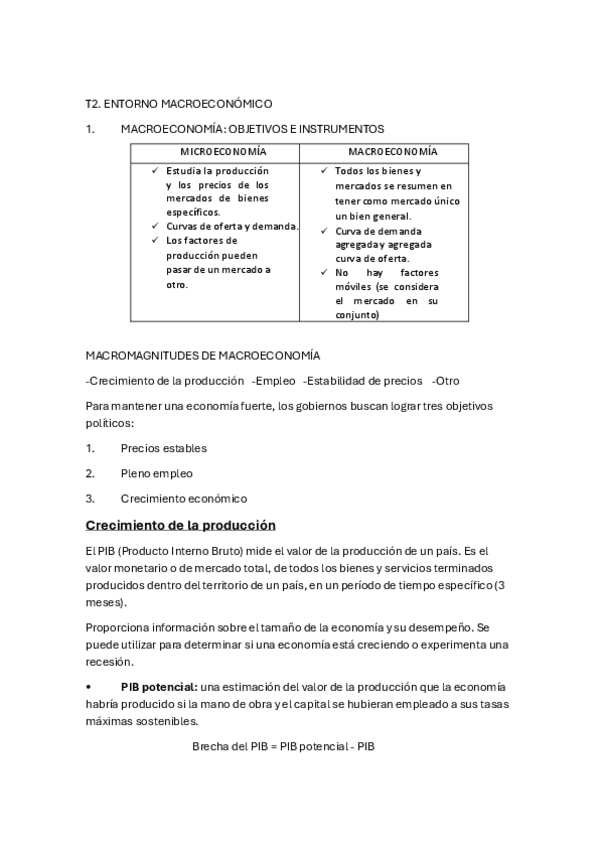 T2. ENTORNO MACROECONÓMICO

1. MACROECONOMÍA: OBJETIVOS E INSTRUMENTOS

| MICROECONOMÍA | MACROECONOMÍA |
|---|---|
| ✓ Estudia la producción y los precios de los mercados de bienes específicos. ✓ Curvas de oferta y demanda. ✓ Los factores de producción pueden pasar de un mercado a otro. | ✓ Todos los bienes y mercados se resumen en tener como mercado único un bien general. ✓ Curva de demanda agregada y agregada curva de oferta. ✓ No hay factores móviles (se considera el mercado en su conjunto) |

MACROMAGNITUDES DE MACROECONOMÍA

-Crecimiento de la producción -Empleo -Estabilidad de precios -Otro

Para mantener una economía fuerte, los gobiernos buscan lograr tres objetivos políticos:

1. Precios estables

2. Pleno empleo

3. Crecimiento económico

Crecimiento de la producción

El PIB (Producto Interno Bruto) mide el valor de la producción de un país. Es el valor monetario o de mercado total, de todos los bienes y servicios terminados producidos dentro del territorio de un país, en un período de tiempo específico (3 meses).

Proporciona información sobre el tamaño de la economía y su desempeño. Se puede utilizar para determinar si una economía está creciendo o experimenta una recesión.

• PIB potencial: una estimación del valor de la producción que la economía habría producido si la mano de obra y el capital se hubieran empleado a sus tasas máximas sostenibles.

Brecha del PIB = PIB potencial - PIB